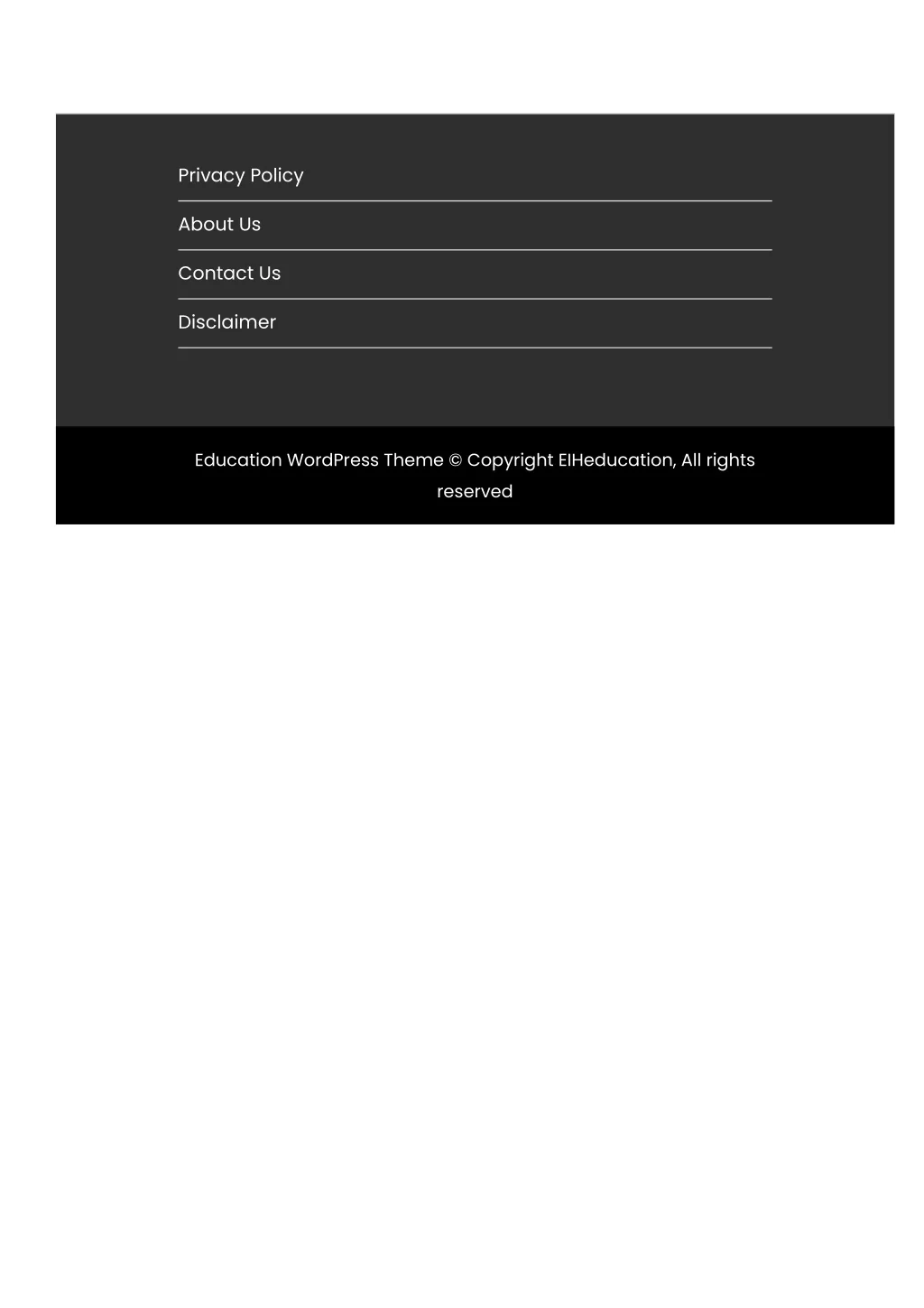 Privacy Policy

About Us

Contact Us

Disclaimer

Education WordPress Theme © Copyright EIHeducation, All rights reserved